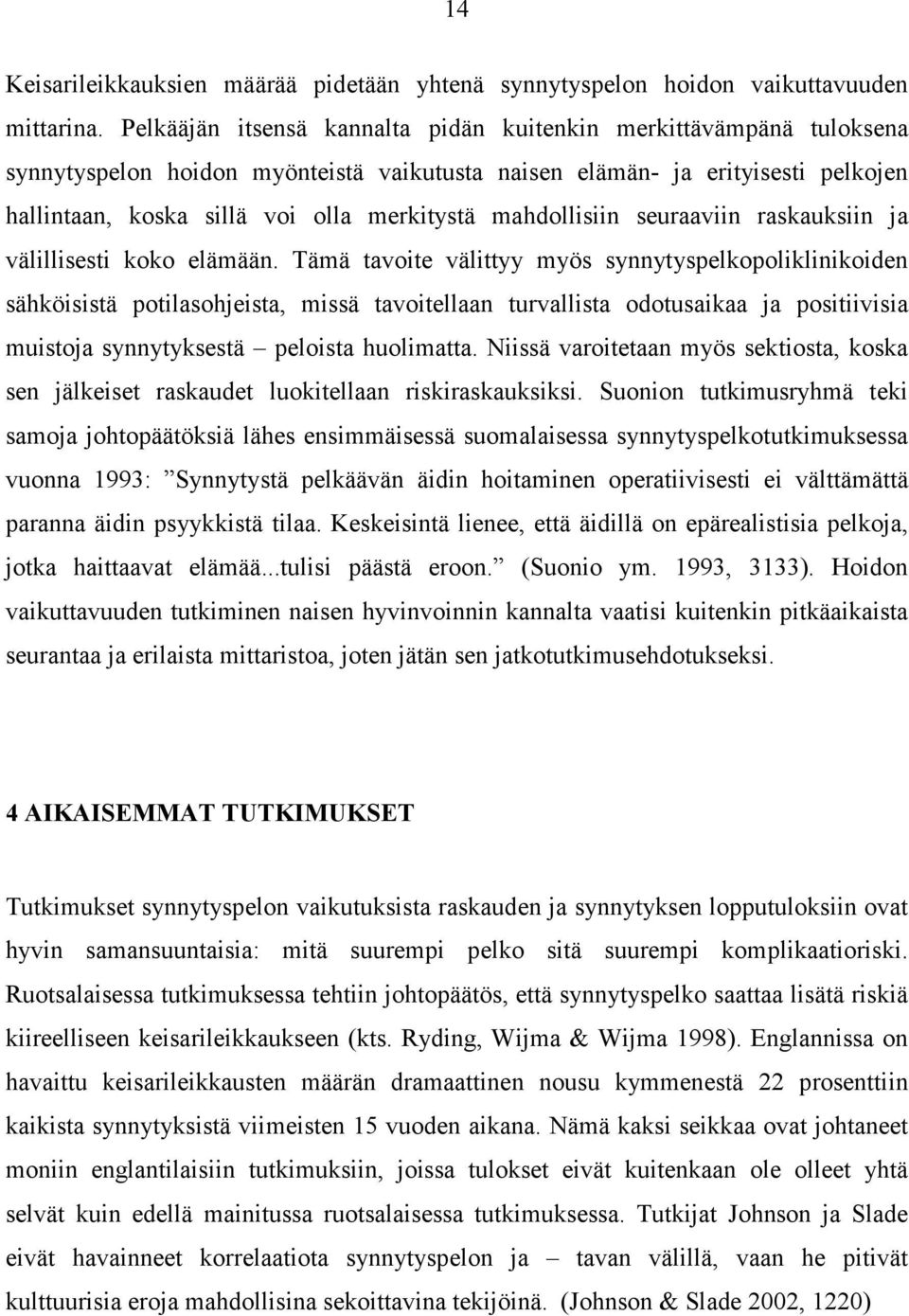 14

Keisarileikkauksien määrää pidetään yhtenä synnytyspelon hoidon vaikuttavuuden mittarina. Pelkääjän itsensä kannalta pidän kuitenkin merkittävämpänä tuloksena synnytyspelon hoidon myönteistä vaikutusta naisen elämän- ja erityisesti pelkojen hallintaan, koska sillä voi olla merkitystä mahdollisiin seuraaviin raskauksiin ja välillisesti koko elämään. Tämä tavoite välittyy myös synnytyspelkopoliklinikoiden sähköisistä potilasohjeista, missä tavoitellaan turvallista odotusaikaa ja positiivisia muistoja synnytyksestä – peloista huolimatta. Niissä varoitetaan myös sektiosta, koska sen jälkeiset raskaudet luokitellaan riskiraskauksiksi. Suonion tutkimusryhmä teki samoja johtopäätöksiä lähes ensimmäisessä suomalaisessa synnytyspelkotutkimuksessa vuonna 1993: ”Synnytystä pelkäävän äidin hoitaminen operatiivisesti ei välttämättä paranna äidin psyykkistä tilaa. Keskeisintä lienee, että äidillä on epärealistisia pelkoja, jotka haittaavat elämää...tulisi päästä eroon.” (Suonio ym. 1993, 3133). Hoidon vaikuttavuuden tutkiminen naisen hyvinvoinnin kannalta vaatisi kuitenkin pitkäaikaista seurantaa ja erilaista mittaristoa, joten jätän sen jatkotutkimusehdotukseksi.

4 AIKAISEMMAT TUTKIMUKSET

Tutkimukset synnytyspelon vaikutuksista raskauden ja synnytyksen lopputuloksiin ovat hyvin samansuuntaisia: mitä suurempi pelko sitä suurempi komplikaatioriski. Ruotsalaisessa tutkimuksessa tehtiin johtopäätös, että synnytyspelko saattaa lisätä riskiä kiireelliseen keisarileikkaukseen (kts. Ryding, Wijma & Wijma 1998). Englannissa on havaittu keisarileikkausten määrän dramaattinen nousu kymmenestä 22 prosenttiin kaikista synnytyksistä viimeisten 15 vuoden aikana. Nämä kaksi seikkaa ovat johtaneet moniin englantilaisiin tutkimuksiin, joissa tulokset eivät kuitenkaan ole olleet yhtä selvät kuin edellä mainitussa ruotsalaisessa tutkimuksessa. Tutkijat Johnson ja Slade eivät havainneet korrelaatiota synnytyspelon ja – tavan välillä, vaan he pitivät kulttuurisia eroja mahdollisina sekoittavina tekijöinä. (Johnson & Slade 2002, 1220)